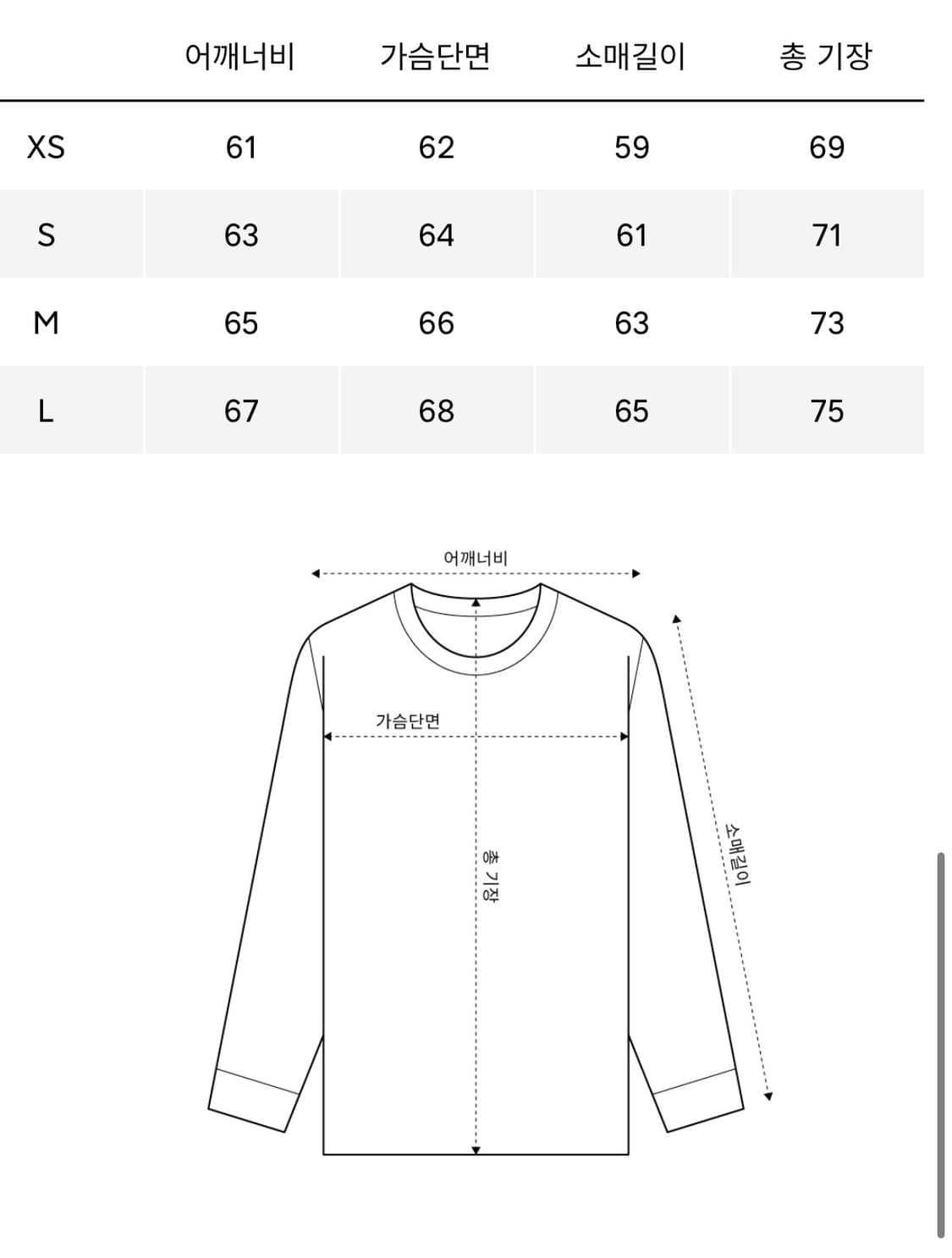 | | 어깨너비 | 가슴단면 | 소매길이 | 총 기장 |
|---|---|---|---|---|
| XS | 61 | 62 | 59 | 69 |
| S | 63 | 64 | 61 | 71 |
| M | 65 | 66 | 63 | 73 |
| L | 67 | 68 | 65 | 75 |

어깨너비

가슴단면

총 기장

소매길이